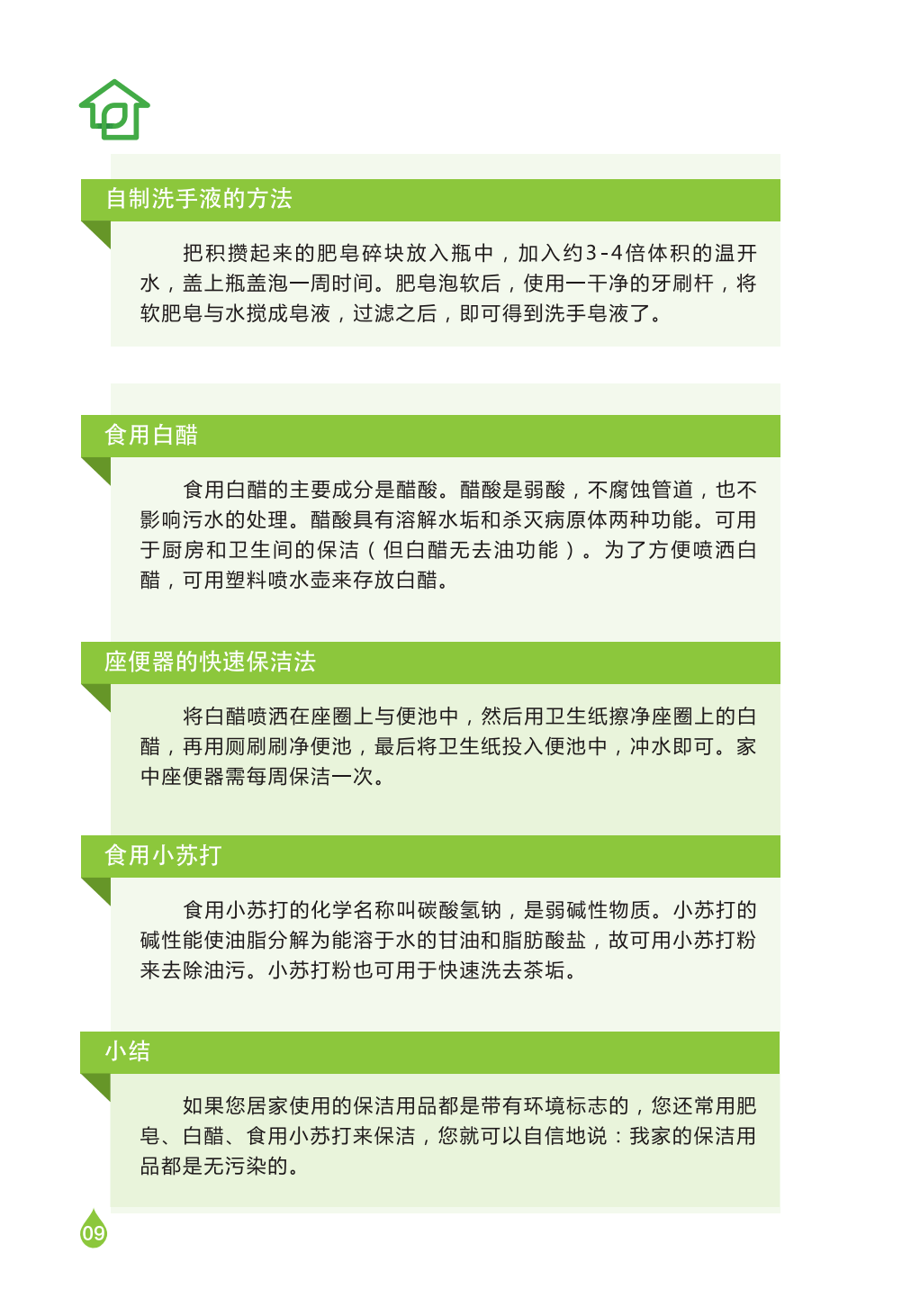 自制洗手液的方法

把积攒起来的肥皂碎块放入瓶中，加入约3-4倍体积的温开水，盖上瓶盖泡一周时间。肥皂泡软后，使用一干净的牙刷杆，将软肥皂与水搅成皂液，过滤之后，即可得到洗手皂液了。

食用白醋

食用白醋的主要成分是醋酸。醋酸是弱酸，不腐蚀管道，也不影响污水的处理。醋酸具有溶解水垢和杀灭病原体两种功能。可用于厨房和卫生间的保洁（但白醋无去油功能）。为了方便喷洒白醋，可用塑料喷水壶来存放白醋。

座便器的快速保洁法

将白醋喷洒在座圈上与便池中，然后用卫生纸擦净座圈上的白醋，再用厕刷刷净便池，最后将卫生纸投入便池中，冲水即可。家中座便器需每周保洁一次。

食用小苏打

食用小苏打的化学名称叫碳酸氢钠，是弱碱性物质。小苏打的碱性能使油脂分解为能溶于水的甘油和脂肪酸盐，故可用小苏打粉来去除油污。小苏打粉也可用于快速洗去茶垢。

小结

如果您居家使用的保洁用品都是带有环境标志的，您还常用肥皂、白醋、食用小苏打来保洁，您就可以自信地说：我家的保洁用品都是无污染的。

09